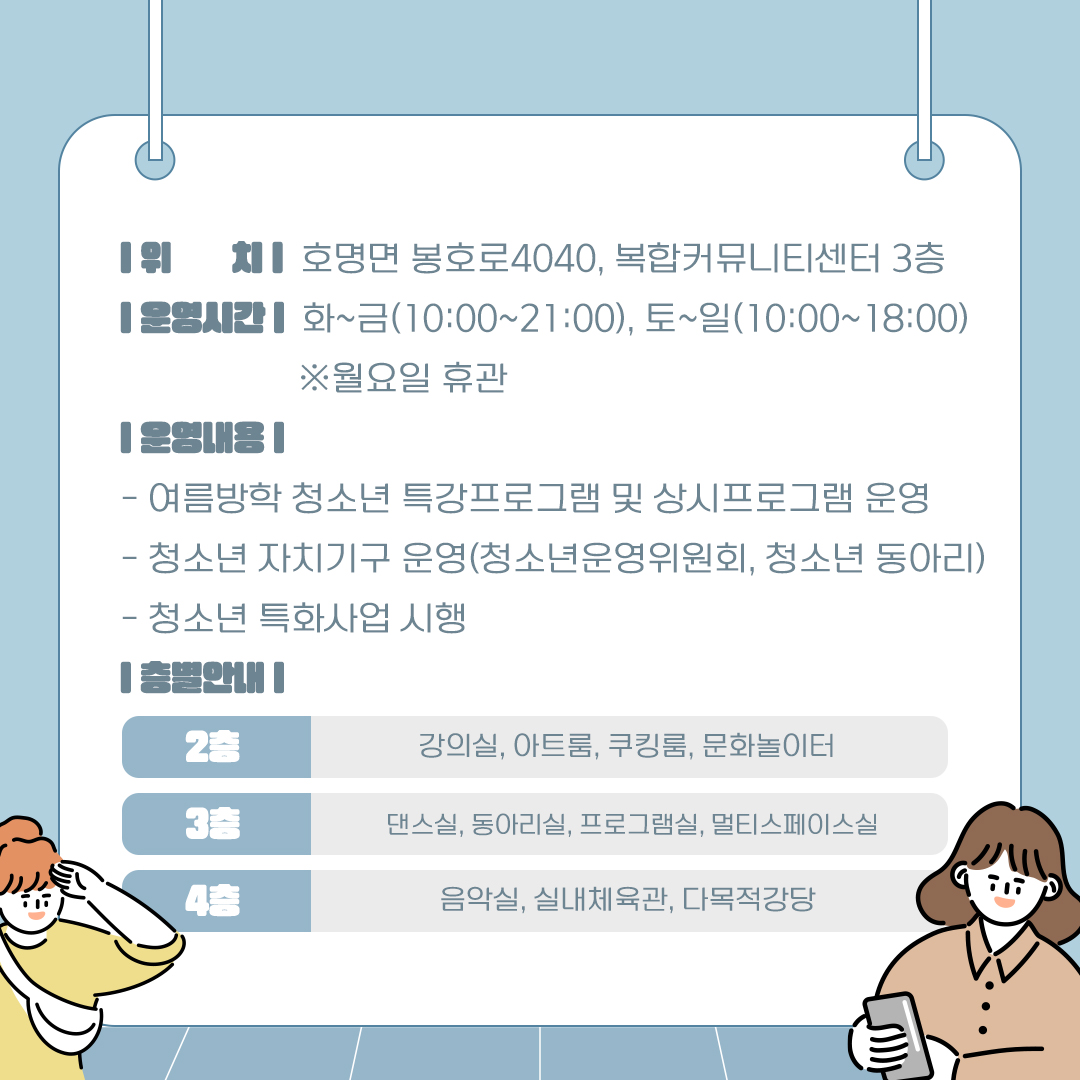 | 위 치 | 호명면 봉호로4040, 복합커뮤니티센터 3층

| 운영시간 | 화~금(10:00~21:00), 토~일(10:00~18:00)
※월요일 휴관

| 운영내용 |

- 여름방학 청소년 특강프로그램 및 상시프로그램 운영
- 청소년 자치기구 운영(청소년운영위원회, 청소년 동아리)
- 청소년 특화사업 시행

| 층별안내 |

2층
강의실, 아트룸, 쿠킹룸, 문화놀이터

3층
댄스실, 동아리실, 프로그램실, 멀티스페이스실

4층
음악실, 실내체육관, 다목적강당